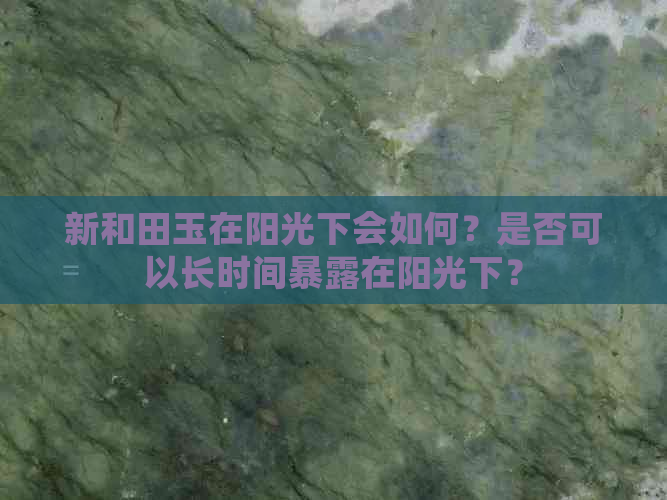 新和田玉在阳光下会如何？是否可以长时间暴露在阳光下？